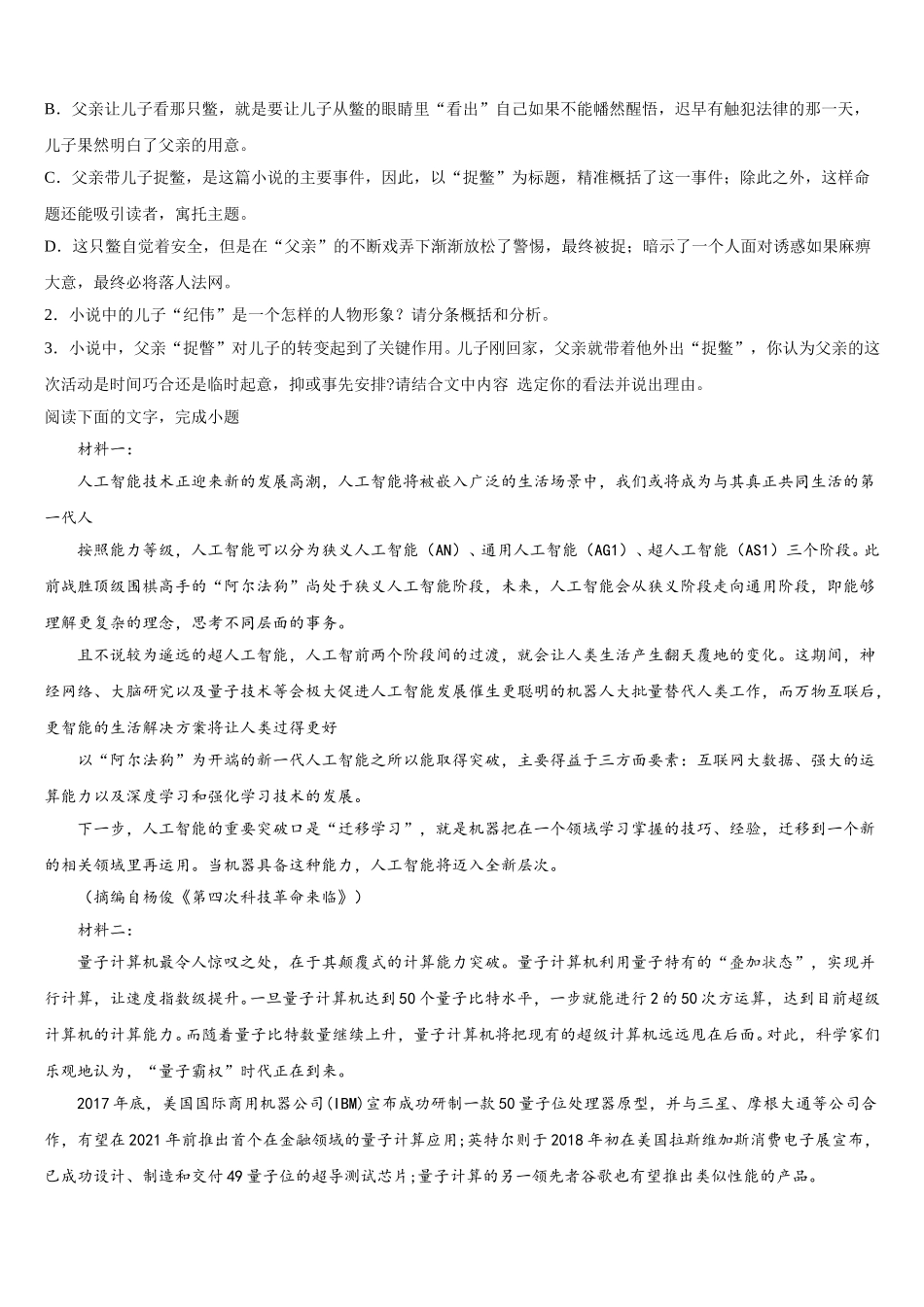 B．父亲让儿子看那只鳖，就是要让儿子从鳖的眼睛里“看出”自己如果不能幡然醒悟，迟早有触犯法律的那一天，儿子果然明白了父亲的用意。
C．父亲带儿子捉鳖，是这篇小说的主要事件，因此，以“捉鳖”为标题，精准概括了这一事件；除此之外，这样命题还能吸引读者，寓托主题。
D．这只鳖自觉着安全，但是在“父亲”的不断戏弄下渐渐放松了警惕，最终被捉；暗示了一个人面对诱惑如果麻痹大意，最终必将落人法网。
2．小说中的儿子“纪伟”是一个怎样的人物形象？请分条概括和分析。
3．小说中，父亲“捉瞥”对儿子的转变起到了关键作用。儿子刚回家，父亲就带着他外出“捉鳖”，你认为父亲的这次活动是时间巧合还是临时起意，抑或事先安排?请结合文中内容 选定你的看法并说出理由。
阅读下面的文字，完成小题
材料一：
人工智能技术正迎来新的发展高潮，人工智能将被嵌入广泛的生活场景中，我们或将成为与其真正共同生活的第一代人
按照能力等级，人工智能可以分为狭义人工智能（AN）、通用人工智能（AG1）、超人工智能（AS1）三个阶段。此前战胜顶级围棋高手的“阿尔法狗”尚处于狭义人工智能阶段，未来，人工智能会从狭义阶段走向通用阶段，即能够理解更复杂的理念，思考不同层面的事务。
且不说较为遥远的超人工智能，人工智前两个阶段间的过渡，就会让人类生活产生翻天覆地的变化。这期间，神经网络、大脑研究以及量子技术等会极大促进人工智能发展催生更聪明的机器人大批量替代人类工作，而万物互联后，更智能的生活解决方案将让人类过得更好
以“阿尔法狗”为开端的新一代人工智能之所以能取得突破，主要得益于三方面要素：互联网大数据、强大的运算能力以及深度学习和强化学习技术的发展。
下一步，人工智能的重要突破口是“迁移学习”，就是机器把在一个领域学习掌握的技巧、经验，迁移到一个新的相关领域里再运用。当机器具备这种能力，人工智能将迈入全新层次。
（摘编自杨俊《第四次科技革命来临》）
材料二：
量子计算机最令人惊叹之处，在于其颠覆式的计算能力突破。量子计算机利用量子特有的“叠加状态”，实现并行计算，让速度指数级提升。一旦量子计算机达到50个量子比特水平，一步就能进行2的50次方运算，达到目前超级计算机的计算能力。而随着量子比特数量继续上升，量子计算机将把现有的超级计算机远远甩在后面。对此，科学家们乐观地认为，“量子霸权”时代正在到来。
2017年底，美国国际商用机器公司(IBM)宣布成功研制一款50量子位处理器原型，并与三星、摩根大通等公司合作，有望在2021年前推出首个在金融领域的量子计算应用;英特尔则于2018年初在美国拉斯维加斯消费电子展宣布，已成功设计、制造和交付49量子位的超导测试芯片;量子计算的另一领先者谷歌也有望推出类似性能的产品。